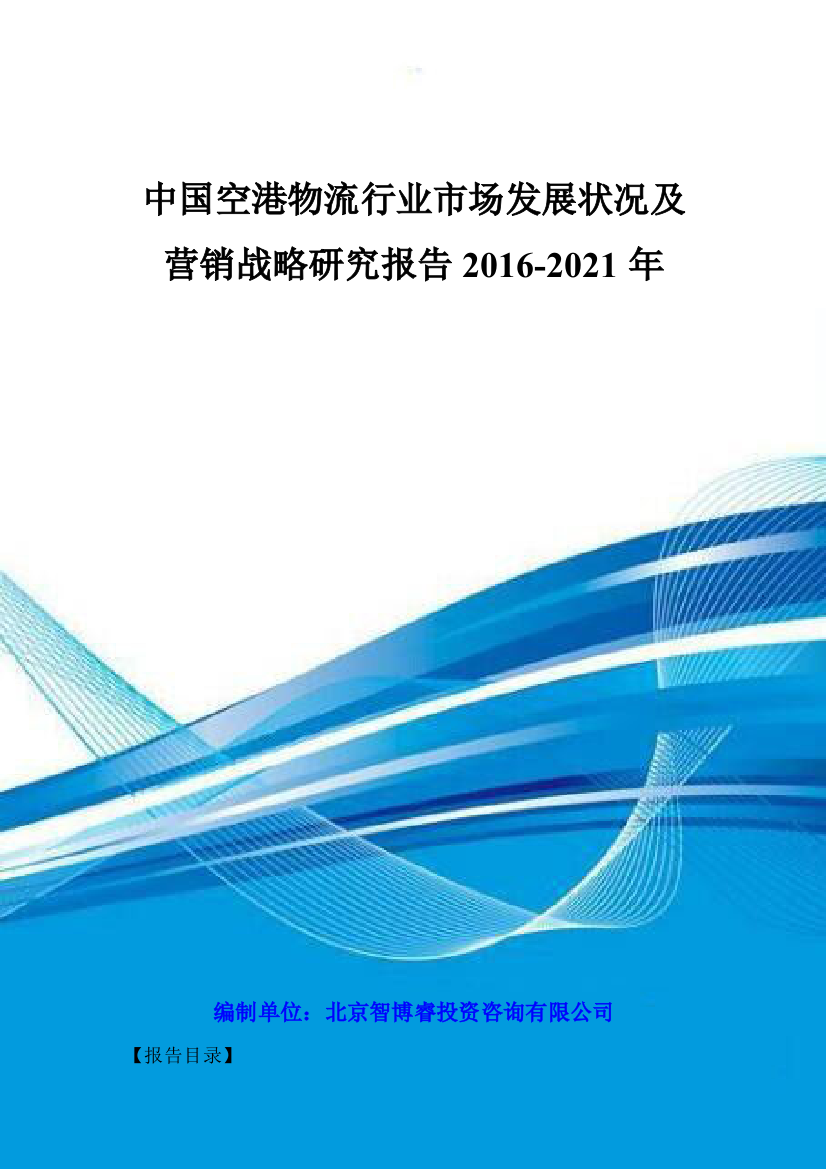 中国空港物流行业市场发展状况及营销战略研究报告 2016-2021 年

编制单位：北京智博睿投资咨询有限公司

【报告目录】